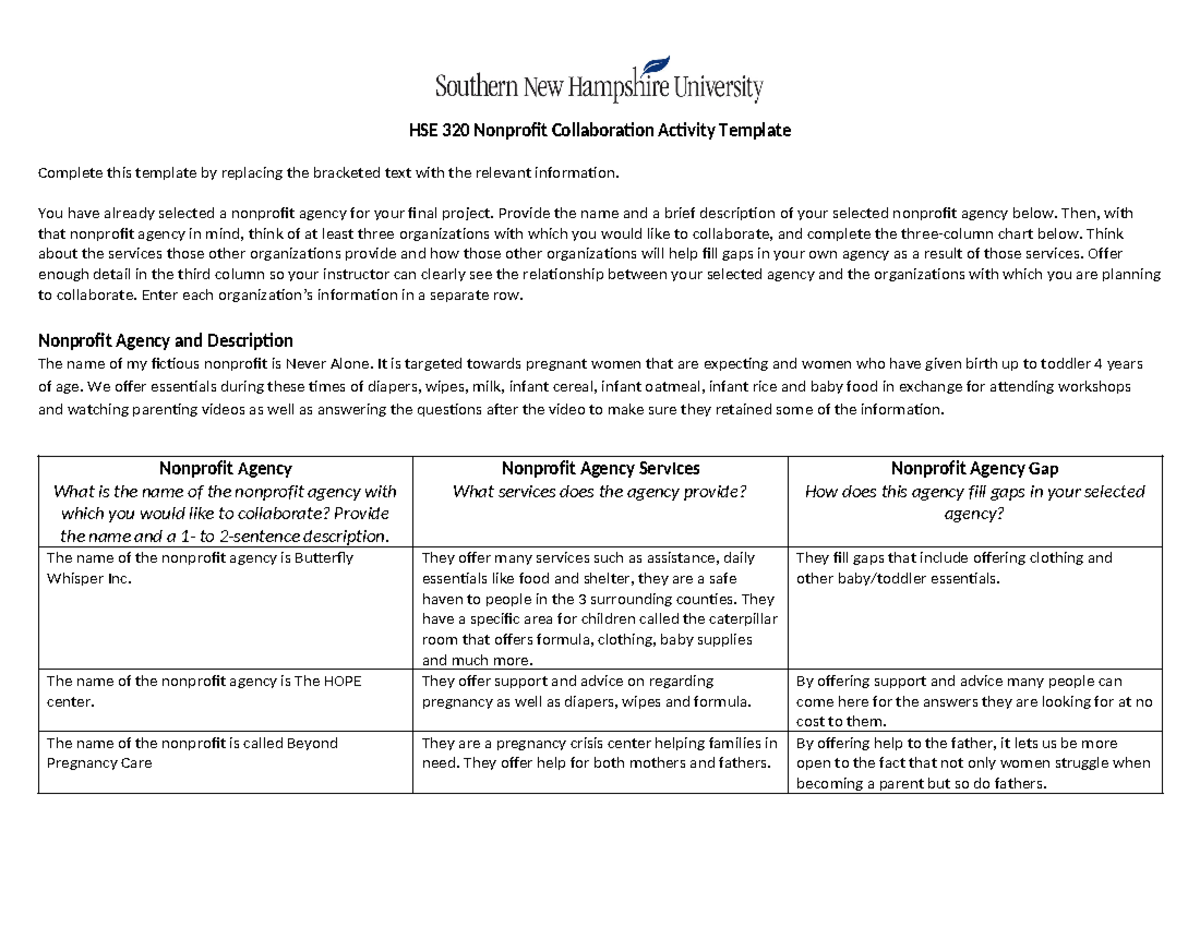 Southern New Hampshire University

HSE 320 Nonprofit Collaboration Activity Template

Complete this template by replacing the bracketed text with the relevant information.

You have already selected a nonprofit agency for your final project. Provide the name and a brief description of your selected nonprofit agency below. Then, with that nonprofit agency in mind, think of at least three organizations with which you would like to collaborate, and complete the three-column chart below. Think about the services those other organizations provide and how those other organizations will help fill gaps in your own agency as a result of those services. Offer enough detail in the third column so your instructor can clearly see the relationship between your selected agency and the organizations with which you are planning to collaborate. Enter each organization's information in a separate row.

Nonprofit Agency and Description

The name of my fictious nonprofit is Never Alone. It is targeted towards pregnant women that are expecting and women who have given birth up to toddler 4 years of age. We offer essentials during these times of diapers, wipes, milk, infant cereal, infant oatmeal, infant rice and baby food in exchange for attending workshops and watching parenting videos as well as answering the questions after the video to make sure they retained some of the information.

| Nonprofit Agency What is the name of the nonprofit agency with which you would like to collaborate? Provide the name and a 1- to 2-sentence description. | Nonprofit Agency Services What services does the agency provide? | Nonprofit Agency Gap How does this agency fill gaps in your selected agency? |
|---|---|---|
| The name of the nonprofit agency is Butterfly Whisper Inc. | They offer many services such as assistance, daily essentials like food and shelter, they are a safe haven to people in the 3 surrounding counties. They have a specific area for children called the caterpillar room that offers formula, clothing, baby supplies and much more. | They fill gaps that include offering clothing and other baby/toddler essentials. |
| The name of the nonprofit agency is The HOPE center. | They offer support and advice on regarding pregnancy as well as diapers, wipes and formula. | By offering support and advice many people can come here for the answers they are looking for at no cost to them. |
| The name of the nonprofit is called Beyond Pregnancy Care | They are a pregnancy crisis center helping families in need. They offer help for both mothers and fathers. | By offering help to the father, it lets us be more open to the fact that not only women struggle when becoming a parent but so do fathers. |